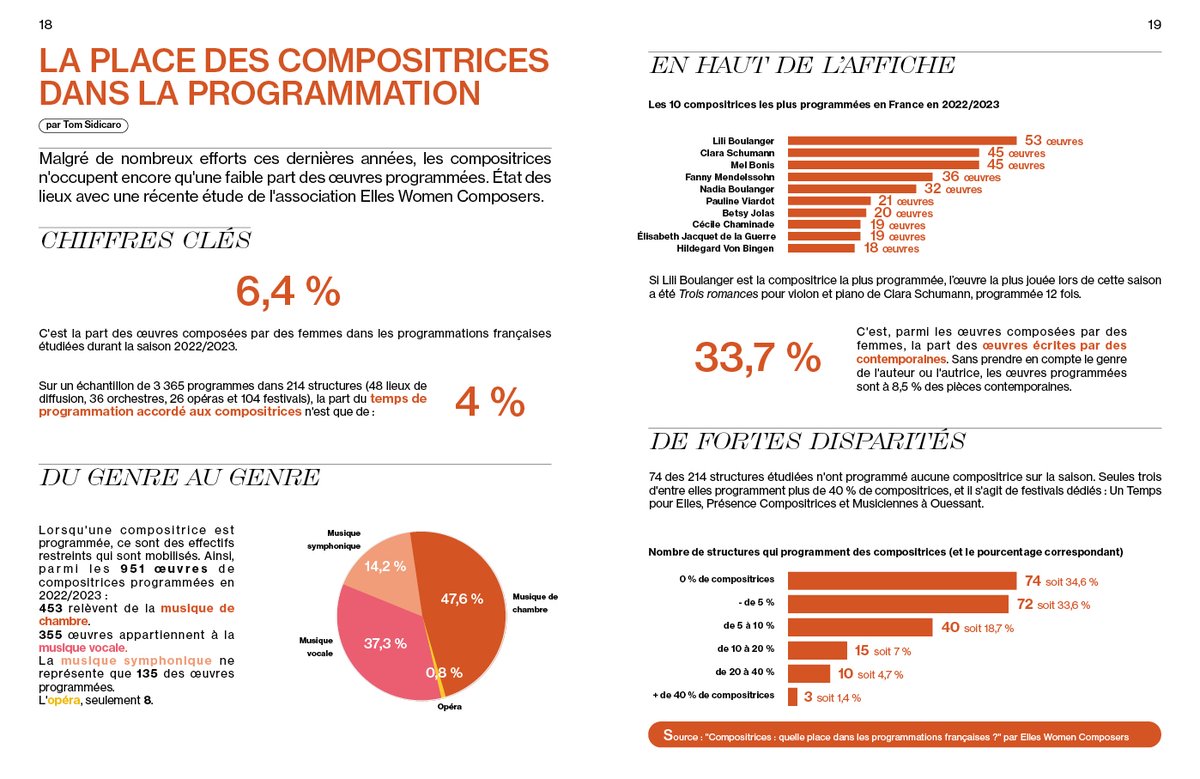 18

LA PLACE DES COMPOSITRICES DANS LA PROGRAMMATION

par Tom Sidicaro

Malgré de nombreux efforts ces dernières années, les compositrices n'occupent encore qu'une faible part des œuvres programmées. État des lieux avec une récente étude de l'association Elles Women Composers.

CHIFFRES CLÉS

6,4 %

C'est la part des œuvres composées par des femmes dans les programmations françaises étudiées durant la saison 2022/2023.

Sur un échantillon de 3 365 programmes dans 214 structures (48 lieux de diffusion, 36 orchestres, 26 opéras et 104 festivals), la part du temps de programmation accordé aux compositrices n'est que de :

4 %

DU GENRE AU GENRE

Lorsqu'une compositrice est programmée, ce sont des effectifs restreints qui sont mobilisés. Ainsi, parmi les 951 œuvres de compositrices programmées en 2022/2023 :
453 relèvent de la musique de chambre.
355 œuvres appartiennent à la musique vocale.
La musique symphonique ne représente que 135 des œuvres programmées.
L'opéra, seulement 8.

Musique symphonique
14,2 %
Musique de chambre
47,6 %
Musique vocale
37,3 %
0,8 %
Opéra

19

EN HAUT DE L'AFFICHE

Les 10 compositrices les plus programmées en France en 2022/2023

Lili Boulanger 53 œuvres
Clara Schumann 45 œuvres
Mel Bonis 45 œuvres
Fanny Mendelssohn 36 œuvres
Nadia Boulanger 32 œuvres
Pauline Viardot 21 œuvres
Betsy Jolas 20 œuvres
Cécile Chaminade 19 œuvres
Élisabeth Jacquet de la Guerre 19 œuvres
Hildegard Von Bingen 18 œuvres

Si Lili Boulanger est la compositrice la plus programmée, l'œuvre la plus jouée lors de cette saison a été Trois romances pour violon et piano de Clara Schumann, programmée 12 fois.

33,7 %

C'est, parmi les œuvres composées par des femmes, la part des œuvres écrites par des contemporaines. Sans prendre en compte le genre de l'auteur ou l'autrice, les œuvres programmées sont à 8,5 % des pièces contemporaines.

DE FORTES DISPARITÉS

74 des 214 structures étudiées n'ont programmé aucune compositrice sur la saison. Seules trois d'entre elles programment plus de 40 % de compositrices, et il s'agit de festivals dédiés : Un Temps pour Elles, Présence Compositrices et Musiciennes à Ouessant.

Nombre de structures qui programment des compositrices (et le pourcentage correspondant)

0 % de compositrices 74 soit 34,6 %
- de 5 % 72 soit 33,6 %
de 5 à 10 % 40 soit 18,7 %
de 10 à 20 % 15 soit 7 %
de 20 à 40 % 10 soit 4,7 %
+ de 40 % de compositrices 3 soit 1,4 %

Source : "Compositrices : quelle place dans les programmations françaises ?" par Elles Women Composers